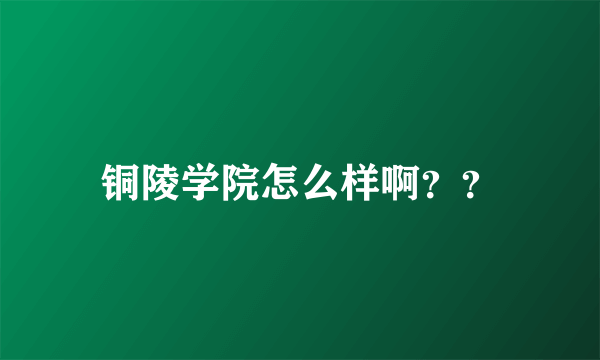 铜陵学院怎么样啊？？